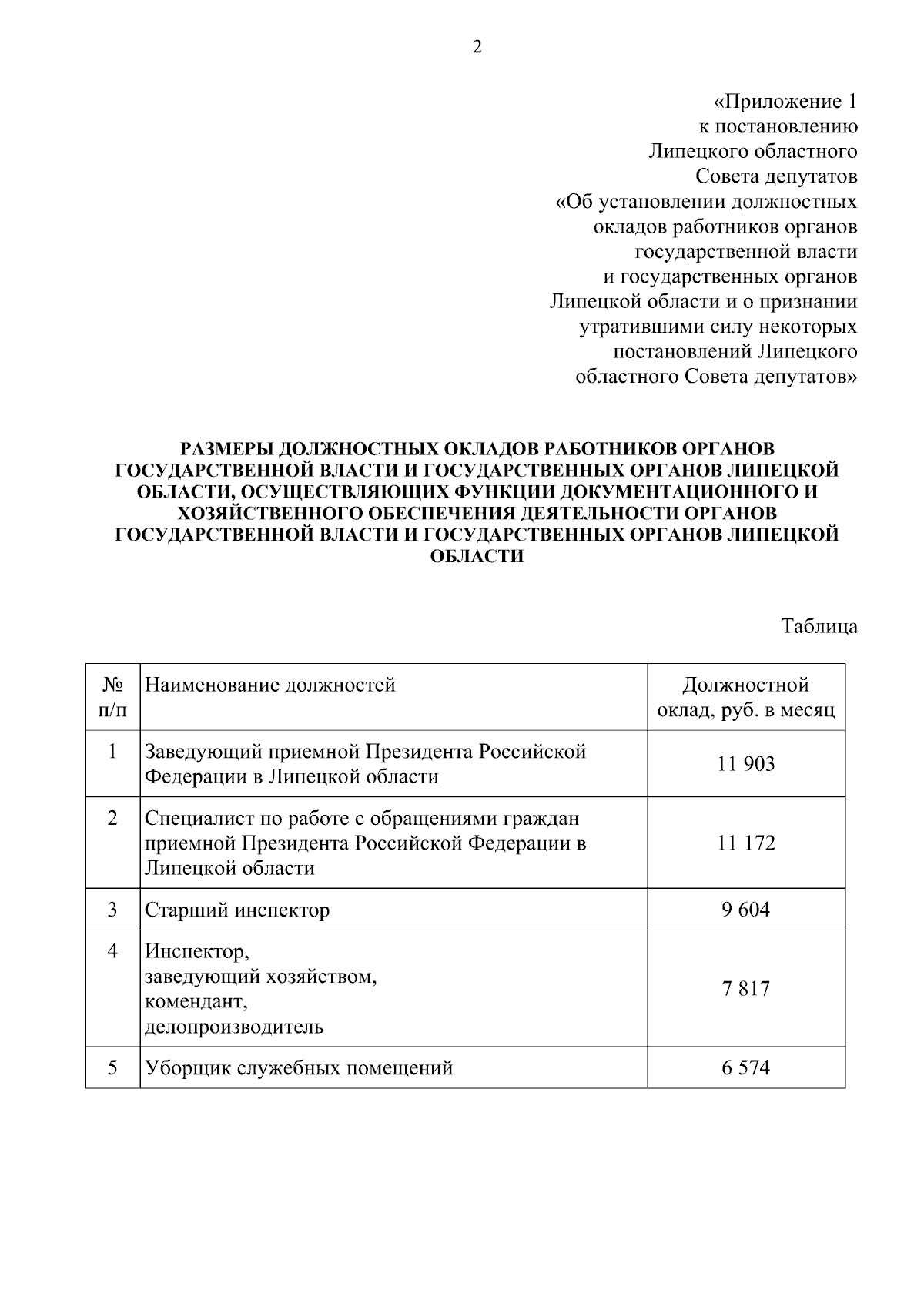 2

«Приложение 1
к постановлению
Липецкого областного
Совета депутатов
«Об установлении должностных окладов работников органов государственной власти и государственных органов Липецкой области и о признании утратившими силу некоторых постановлений Липецкого областного Совета депутатов»

РАЗМЕРЫ ДОЛЖНОСТНЫХ ОКЛАДОВ РАБОТНИКОВ ОРГАНОВ ГОСУДАРСТВЕННОЙ ВЛАСТИ И ГОСУДАРСТВЕННЫХ ОРГАНОВ ЛИПЕЦКОЙ ОБЛАСТИ, ОСУЩЕСТВЛЯЮЩИХ ФУНКЦИИ ДОКУМЕНТАЦИОННОГО И ХОЗЯЙСТВЕННОГО ОБЕСПЕЧЕНИЯ ДЕЯТЕЛЬНОСТИ ОРГАНОВ ГОСУДАРСТВЕННОЙ ВЛАСТИ И ГОСУДАРСТВЕННЫХ ОРГАНОВ ЛИПЕЦКОЙ ОБЛАСТИ

Таблица

| № п/п | Наименование должностей | Должностной оклад, руб. в месяц |
|---|---|---|
| 1 | Заведующий приемной Президента Российской Федерации в Липецкой области | 11 903 |
| 2 | Специалист по работе с обращениями граждан приемной Президента Российской Федерации в Липецкой области | 11 172 |
| 3 | Старший инспектор | 9 604 |
| 4 | Инспектор, заведующий хозяйством, комендант, делопроизводитель | 7 817 |
| 5 | Уборщик служебных помещений | 6 574 |